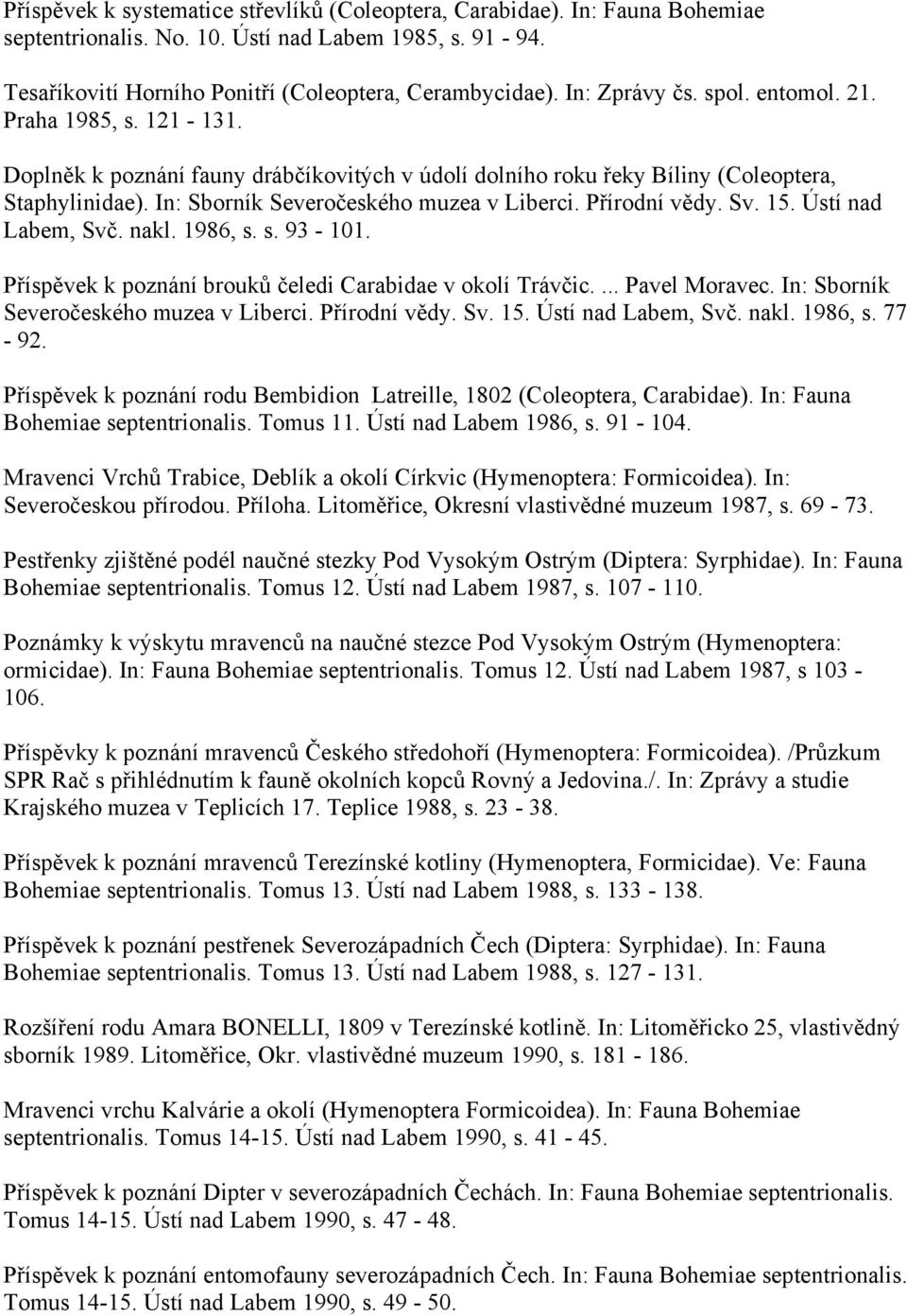 Příspěvek k systematice střevlíků (Coleoptera, Carabidae). In: Fauna Bohemiae septentrionalis. No. 10. Ústí nad Labem 1985, s. 91 - 94.

Tesaříkovití Horního Ponitří (Coleoptera, Cerambycidae). In: Zprávy čs. spol. entomol. 21. Praha 1985, s. 121 - 131.

Doplněk k poznání fauny drábčíkovitých v údolí dolního roku řeky Bíliny (Coleoptera, Staphylinidae). In: Sborník Severočeského muzea v Liberci. Přírodní vědy. Sv. 15. Ústí nad Labem, Svč. nakl. 1986, s. s. 93 - 101.

Příspěvek k poznání brouků čeledi Carabidae v okolí Trávčic. ... Pavel Moravec. In: Sborník Severočeského muzea v Liberci. Přírodní vědy. Sv. 15. Ústí nad Labem, Svč. nakl. 1986, s. 77 - 92.

Příspěvek k poznání rodu Bembidion Latreille, 1802 (Coleoptera, Carabidae). In: Fauna Bohemiae septentrionalis. Tomus 11. Ústí nad Labem 1986, s. 91 - 104.

Mravenci Vrchů Trabice, Deblík a okolí Církvic (Hymenoptera: Formicoidea). In: Severočeskou přírodou. Příloha. Litoměřice, Okresní vlastivědné muzeum 1987, s. 69 - 73.

Pestřenky zjištěné podél naučné stezky Pod Vysokým Ostrým (Diptera: Syrphidae). In: Fauna Bohemiae septentrionalis. Tomus 12. Ústí nad Labem 1987, s. 107 - 110.

Poznámky k výskytu mravenců na naučné stezce Pod Vysokým Ostrým (Hymenoptera: ormicidae). In: Fauna Bohemiae septentrionalis. Tomus 12. Ústí nad Labem 1987, s 103 - 106.

Příspěvky k poznání mravenců Českého středohoří (Hymenoptera: Formicoidea). /Průzkum SPR Rač s přihlédnutím k fauně okolních kopců Rovný a Jedovina./. In: Zprávy a studie Krajského muzea v Teplicích 17. Teplice 1988, s. 23 - 38.

Příspěvek k poznání mravenců Terezínské kotliny (Hymenoptera, Formicidae). Ve: Fauna Bohemiae septentrionalis. Tomus 13. Ústí nad Labem 1988, s. 133 - 138.

Příspěvek k poznání pestřenek Severozápadních Čech (Diptera: Syrphidae). In: Fauna Bohemiae septentrionalis. Tomus 13. Ústí nad Labem 1988, s. 127 - 131.

Rozšíření rodu Amara BONELLI, 1809 v Terezínské kotlině. In: Litoměřicko 25, vlastivědný sborník 1989. Litoměřice, Okr. vlastivědné muzeum 1990, s. 181 - 186.

Mravenci vrchu Kalvárie a okolí (Hymenoptera Formicoidea). In: Fauna Bohemiae septentrionalis. Tomus 14-15. Ústí nad Labem 1990, s. 41 - 45.

Příspěvek k poznání Dipter v severozápadních Čechách. In: Fauna Bohemiae septentrionalis. Tomus 14-15. Ústí nad Labem 1990, s. 47 - 48.

Příspěvek k poznání entomofauny severozápadních Čech. In: Fauna Bohemiae septentrionalis. Tomus 14-15. Ústí nad Labem 1990, s. 49 - 50.